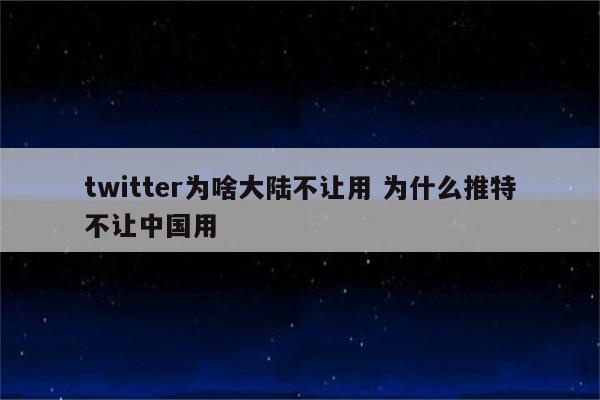 twitter为啥大陆不让用 为什么推特不让中国用